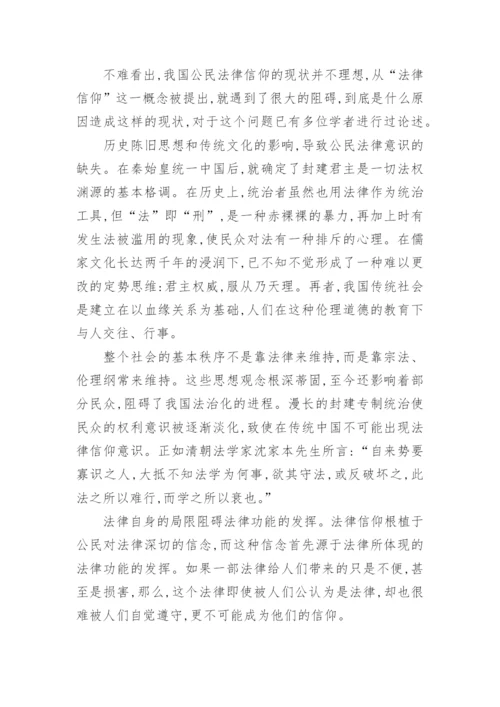 不难看出,我国公民法律信仰的现状并不理想,从“法律信仰”这一概念被提出,就遇到了很大的阻碍,到底是什么原因造成这样的现状,对于这个问题已有多位学者进行过论述。

历史陈旧思想和传统文化的影响,导致公民法律意识的缺失。在秦始皇统一中国后,就确定了封建君主是一切法权渊源的基本格调。在历史上,统治者虽然也用法律作为统治工具,但“法”即“刑”,是一种赤裸裸的暴力,再加上时有发生法被滥用的现象,使民众对法有一种排斥的心理。在儒家文化长达两千年的浸润下,已不知不觉形成了一种难以更改的定势思维:君主权威,服从乃天理。再者,我国传统社会是建立在以血缘关系为基础,人们在这种伦理道德的教育下与人交往、行事。

整个社会的基本秩序不是靠法律来维持,而是靠宗法、伦理纲常来维持。这些思想观念根深蒂固,至今还影响着部分民众,阻碍了我国法治化的进程。漫长的封建专制统治使民众的权利意识被逐渐淡化,致使在传统中国不可能出现法律信仰意识。正如清朝法学家沈家本先生所言:“自来势要寡识之人,大抵不知法学为何事,欲其守法,或反破坏之,此法之所以难行,而学之所以衰也。”

法律自身的局限阻碍法律功能的发挥。法律信仰根植于公民对法律深切的信念,而这种信念首先源于法律所体现的法律功能的发挥。如果一部法律给人们带来的只是不便,甚至是损害,那么,这个法律即使被人们公认为是法律,却也很难被人们自觉遵守,更不可能成为他们的信仰。